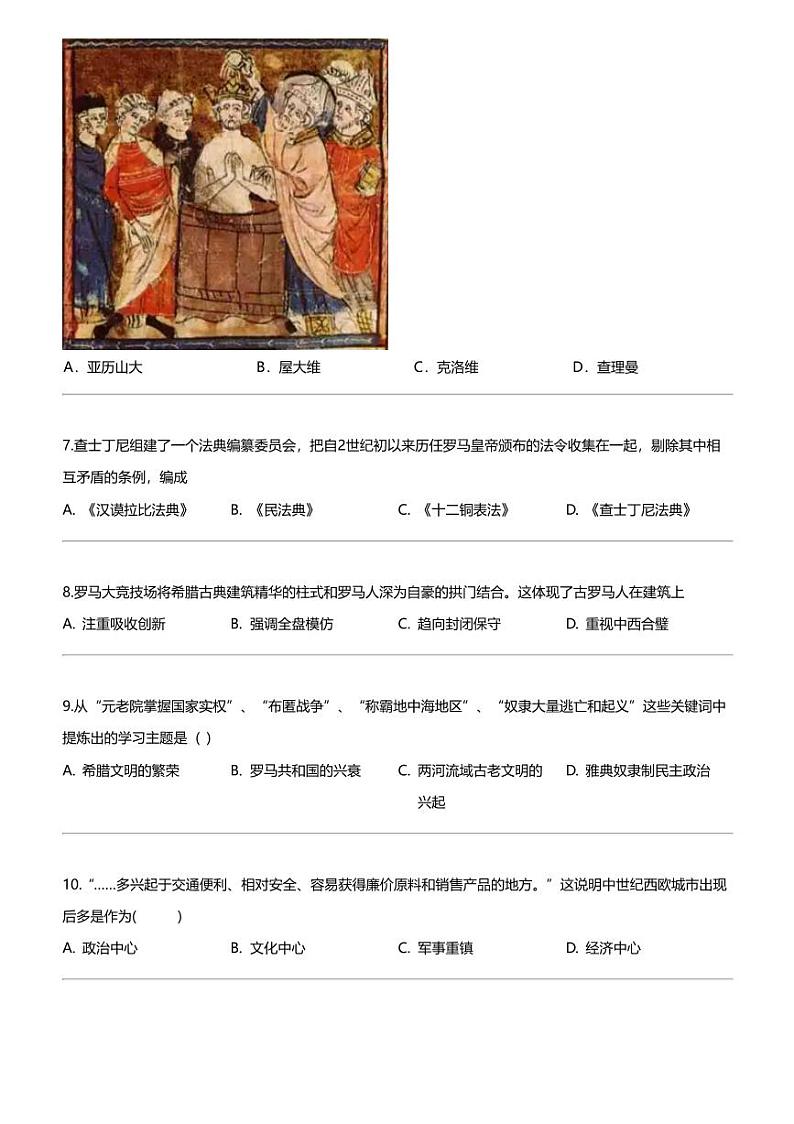 A．亚历山大　　B．屋大维　　C．克洛维　　D．查理曼

7.查士丁尼组建了一个法典编纂委员会，把自2世纪初以来历任罗马皇帝颁布的法令收集在一起，剔除其中相互矛盾的条例，编成

A. 《汉谟拉比法典》　　B. 《民法典》　　C. 《十二铜表法》　　D. 《查士丁尼法典》

8.罗马大竞技场将希腊古典建筑精华的柱式和罗马人深为自豪的拱门结合。这体现了古罗马人在建筑上

A. 注重吸收创新　　B. 强调全盘模仿　　C. 趋向封闭保守　　D. 重视中西合璧

9.从“元老院掌握国家实权”、“布匿战争”、“称霸地中海地区”、“奴隶大量逃亡和起义”这些关键词中提炼出的学习主题是（ ）

A. 希腊文明的繁荣　　B. 罗马共和国的兴衰　　C. 两河流域古老文明的兴起　　D. 雅典奴隶制民主政治

10.“……多兴起于交通便利、相对安全、容易获得廉价原料和销售产品的地方。”这说明中世纪西欧城市出现后多是作为(　　)

A. 政治中心　　B. 文化中心　　C. 军事重镇　　D. 经济中心